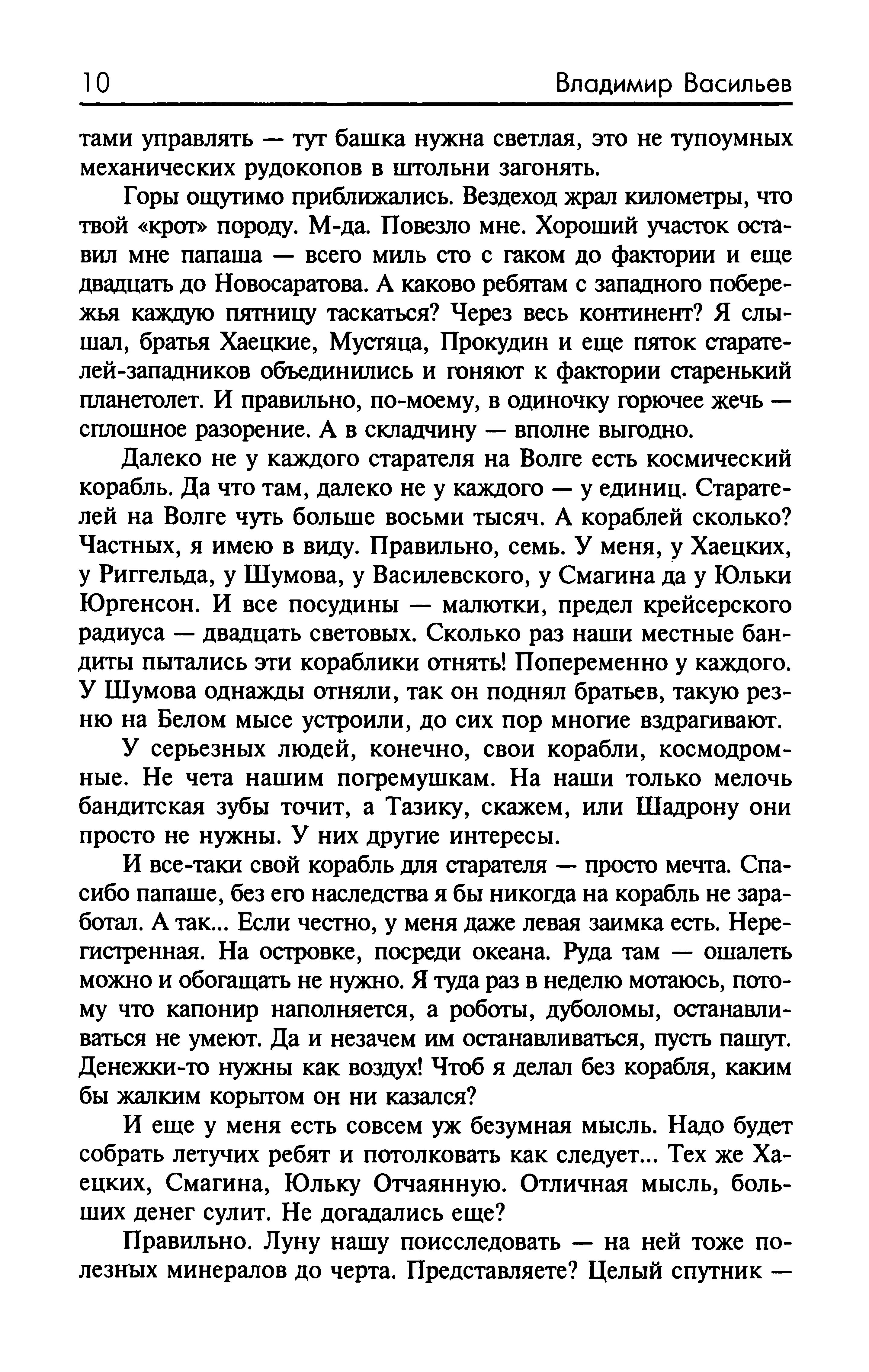 10 Владимир Васильев

тами управлять — тут башка нужна светлая, это не тупоумных механических рудокопов в штольни загонять.

Горы ощутимо приближались. Вездеход жрал километры, что твой «крот» породу. М-да. Повезло мне. Хороший участок оставил мне папаша — всего миль сто с гаком до фактории и еще двадцать до Новосаратова. А каково ребятам с западного побережья каждую пятницу таскаться? Через весь континент? Я слышал, братья Хаецкие, Мустяца, Прокудин и еще пяток старателей-западников объединились и гоняют к фактории старенький планетолет. И правильно, по-моему, в одиночку горючее жечь — сплошное разорение. А в складчину — вполне выгодно.

Далеко не у каждого старателя на Волге есть космический корабль. Да что там, далеко не у каждого — у единиц. Старателей на Волге чуть больше восьми тысяч. А кораблей сколько? Частных, я имею в виду. Правильно, семь. У меня, у Хаецких, у Риггельда, у Шумова, у Василевского, у Смагина да у Юльки Юргенсон. И все посудины — малютки, предел крейсерского радиуса — двадцать световых. Сколько раз наши местные бандиты пытались эти кораблики отнять! Попеременно у каждого. У Шумова однажды отняли, так он поднял братьев, такую резню на Белом мысе устроили, до сих пор многие вздрагивают.

У серьезных людей, конечно, свои корабли, космодромные. Не чета нашим погремушкам. На наши только мелочь бандитская зубы точит, а Тазику, скажем, или Шадрону они просто не нужны. У них другие интересы.

И все-таки свой корабль для старателя — просто мечта. Спасибо папаше, без его наследства я бы никогда на корабль не заработал. А так... Если честно, у меня даже левая заимка есть. Нерегистренная. На островке, посреди океана. Руда там — ошалеть можно и обогащать не нужно. Я туда раз в неделю мотаюсь, потому что капонир наполняется, а роботы, дуболомы, останавливаться не умеют. Да и незачем им останавливаться, пусть пашут. Денежки-то нужны как воздух! Чтоб я делал без корабля, каким бы жалким корытом он ни казался?

И еще у меня есть совсем уж безумная мысль. Надо будет собрать летучих ребят и потолковать как следует... Тех же Хаецких, Смагина, Юльку Отчаянную. Отличная мысль, больших денег сулит. Не догадались еще?

Правильно. Луну нашу поисследовать — на ней тоже полезных минералов до черта. Представляете? Целый спутник —